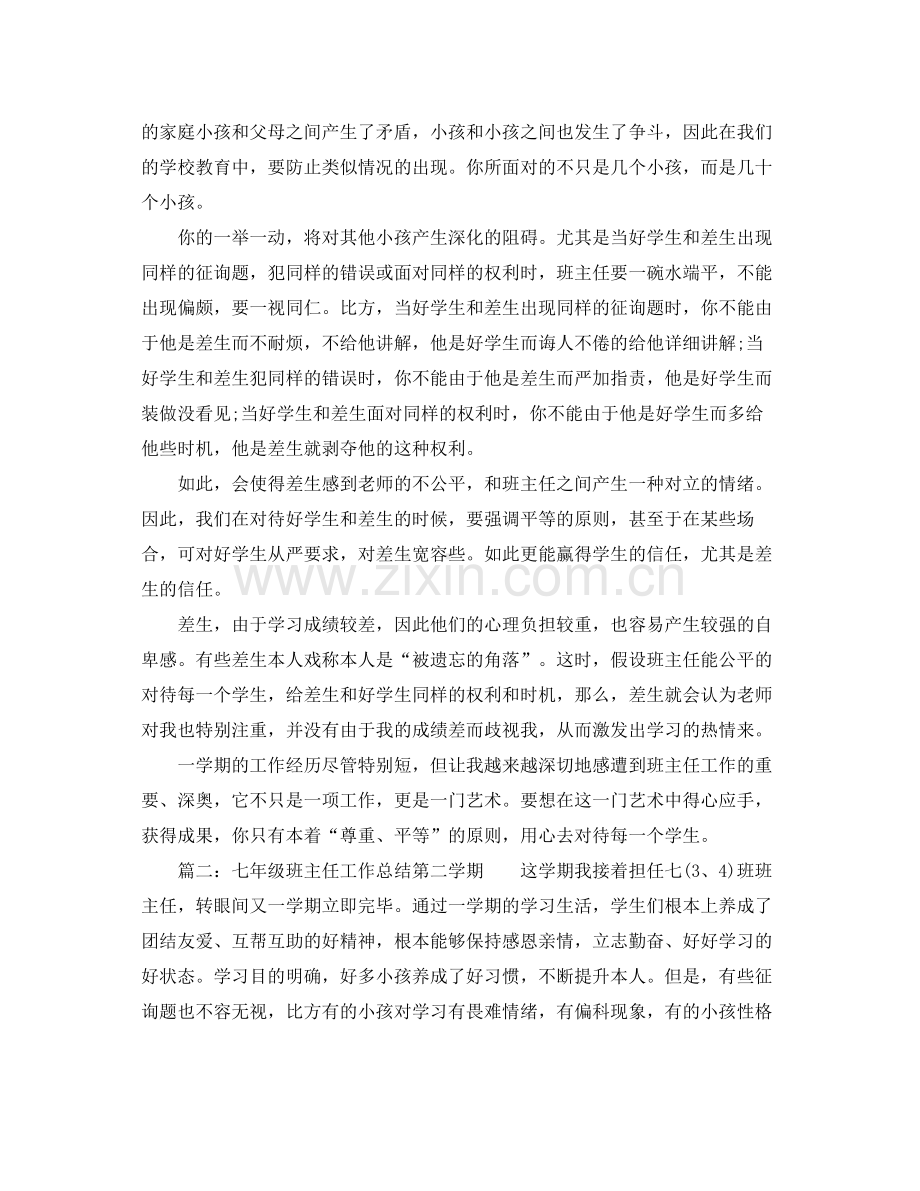 的家庭小孩和父母之间产生了矛盾，小孩和小孩之间也发生了争斗，因此在我们的学校教育中，要防止类似情况的出现。你所面对的不只是几个小孩，而是几十个小孩。

你的一举一动，将对其他小孩产生深化的阻碍。尤其是当好学生和差生出现同样的征询题，犯同样的错误或面对同样的权利时，班主任要一碗水端平，不能出现偏颇，要一视同仁。比方，当好学生和差生出现同样的征询题时，你不能由于他是差生而不耐烦，不给他讲解，他是好学生而诲人不倦的给他详细讲解;当好学生和差生犯同样的错误时，你不能由于他是差生而严加指责，他是好学生而装做没看见;当好学生和差生面对同样的权利时，你不能由于他是好学生而多给他些时机，他是差生就剥夺他的这种权利。

如此，会使得差生感到老师的不公平，和班主任之间产生一种对立的情绪。因此，我们在对待好学生和差生的时候，要强调平等的原则，甚至于在某些场合，可对好学生从严要求，对差生宽容些。如此更能赢得学生的信任，尤其是差生的信任。

差生，由于学习成绩较差，因此他们的心理负担较重，也容易产生较强的自卑感。有些差生本人戏称本人是“被遗忘的角落”。这时，假设班主任能公平的对待每一个学生，给差生和好学生同样的权利和时机，那么，差生就会认为老师对我也特别注重，并没有由于我的成绩差而歧视我，从而激发出学习的热情来。

一学期的工作经历尽管特别短，但让我越来越深切地感遭到班主任工作的重要、深奥，它不只是一项工作，更是一门艺术。要想在这一门艺术中得心应手，获得成果，你只有本着“尊重、平等”的原则，用心去对待每一个学生。

篇二：七年级班主任工作总结第二学期 这学期我接着担任七(3、4)班班主任，转眼间又一学期立即完毕。通过一学期的学习生活，学生们根本上养成了团结友爱、互帮互助的好精神，根本能够保持感恩亲情，立志勤奋、好好学习的好状态。学习目的明确，好多小孩养成了好习惯，不断提升本人。但是，有些征询题也不容无视，比方有的小孩对学习有畏难情绪，有偏科现象，有的小孩性格

www.zixin.com.cn